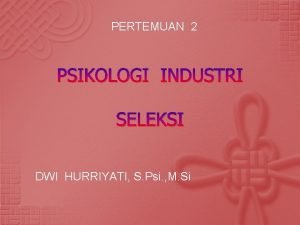 PERTEMUAN 2

PSIKOLOGI INDUSTRI

SELEKSI

DWI HURRIYATI, S.Psi.,M.Si